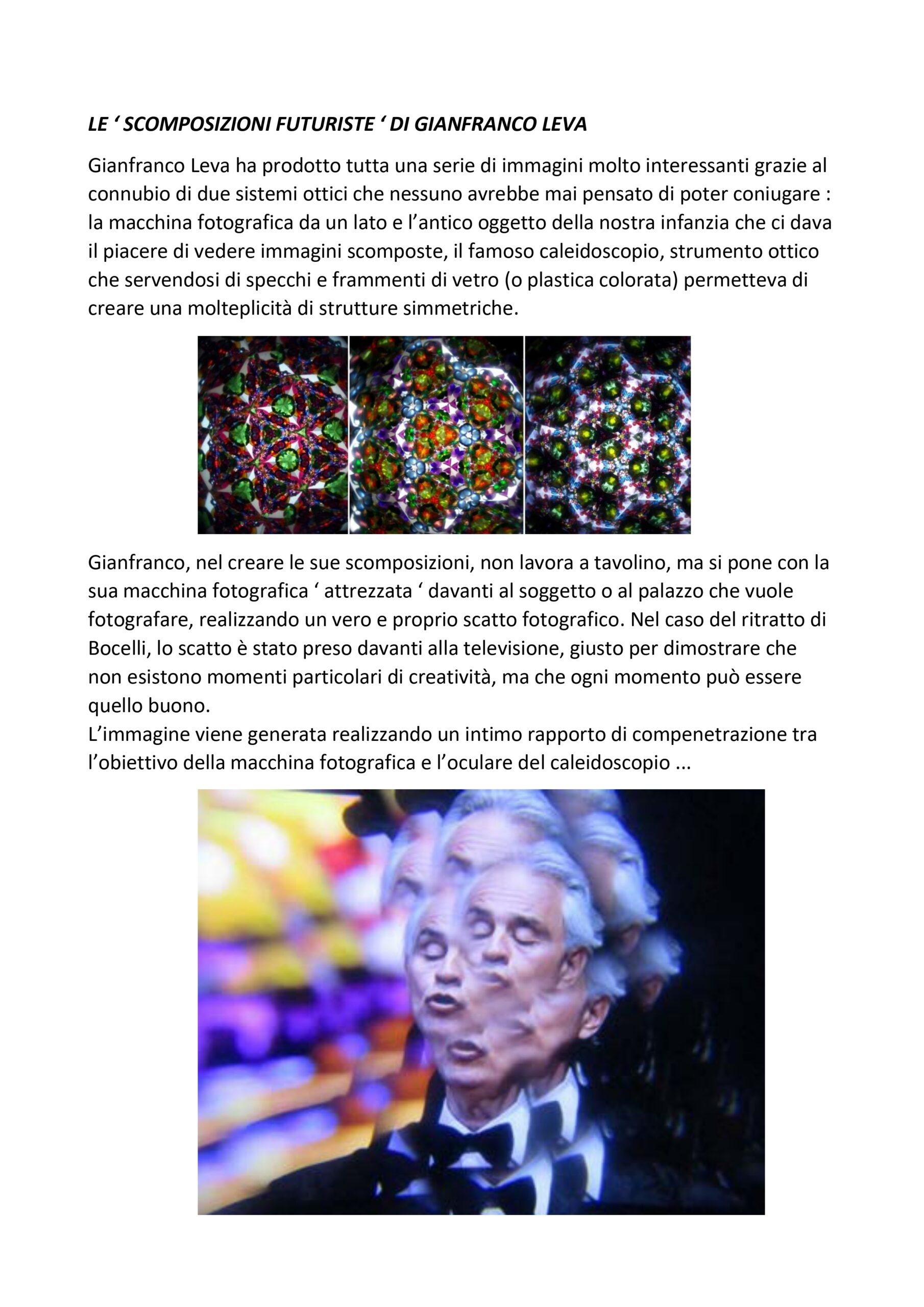 LE ‘ SCOMPOSIZIONI FUTURISTE ‘ DI GIANFRANCO LEVA

Gianfranco Leva ha prodotto tutta una serie di immagini molto interessanti grazie al connubio di due sistemi ottici che nessuno avrebbe mai pensato di poter coniugare : la macchina fotografica da un lato e l’antico oggetto della nostra infanzia che ci dava il piacere di vedere immagini scomposte, il famoso caleidoscopio, strumento ottico che servendosi di specchi e frammenti di vetro (o plastica colorata) permetteva di creare una molteplicità di strutture simmetriche.

Gianfranco, nel creare le sue scomposizioni, non lavora a tavolino, ma si pone con la sua macchina fotografica ‘ attrezzata ‘ davanti al soggetto o al palazzo che vuole fotografare, realizzando un vero e proprio scatto fotografico. Nel caso del ritratto di Bocelli, lo scatto è stato preso davanti alla televisione, giusto per dimostrare che non esistono momenti particolari di creatività, ma che ogni momento può essere quello buono.
L’immagine viene generata realizzando un intimo rapporto di compenetrazione tra l’obiettivo della macchina fotografica e l’oculare del caleidoscopio ...